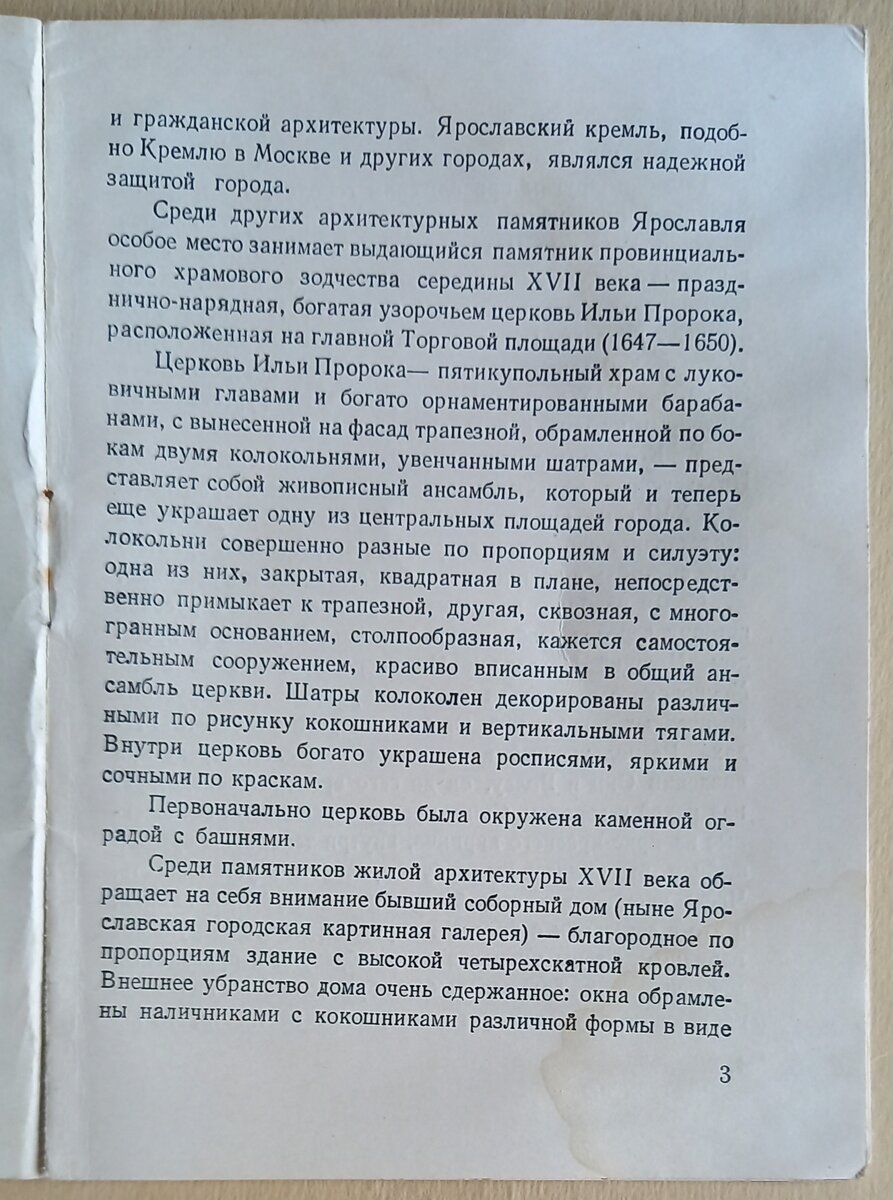 и гражданской архитектуры. Ярославский кремль, подобно Кремлю в Москве и других городах, являлся надежной защитой города.

Среди других архитектурных памятников Ярославля особое место занимает выдающийся памятник провинциального храмового зодчества середины XVII века — празднично-нарядная, богатая узорочьем церковь Ильи Пророка, расположенная на главной Торговой площади (1647—1650).

Церковь Ильи Пророка— пятикупольный храм с луковичными главами и богато орнаментированными барабанами, с вынесенной на фасад трапезной, обрамленной по бокам двумя колокольнями, увенчанными шатрами, — представляет собой живописный ансамбль, который и теперь еще украшает одну из центральных площадей города. Колокольни совершенно разные по пропорциям и силуэту: одна из них, закрытая, квадратная в плане, непосредственно примыкает к трапезной, другая, сквозная, с многогранным основанием, столпообразная, кажется самостоятельным сооружением, красиво вписанным в общий ансамбль церкви. Шатры колоколен декорированы различными по рисунку кокошниками и вертикальными тягами. Внутри церковь богато украшена росписями, яркими и сочными по краскам.

Первоначально церковь была окружена каменной оградой с башнями.

Среди памятников жилой архитектуры XVII века обращает на себя внимание бывший соборный дом (ныне Ярославская городская картинная галерея) — благородное по пропорциям здание с высокой четырехскатной кровлей. Внешнее убранство дома очень сдержанное: окна обрамлены наличниками с кокошниками различной формы в виде

3